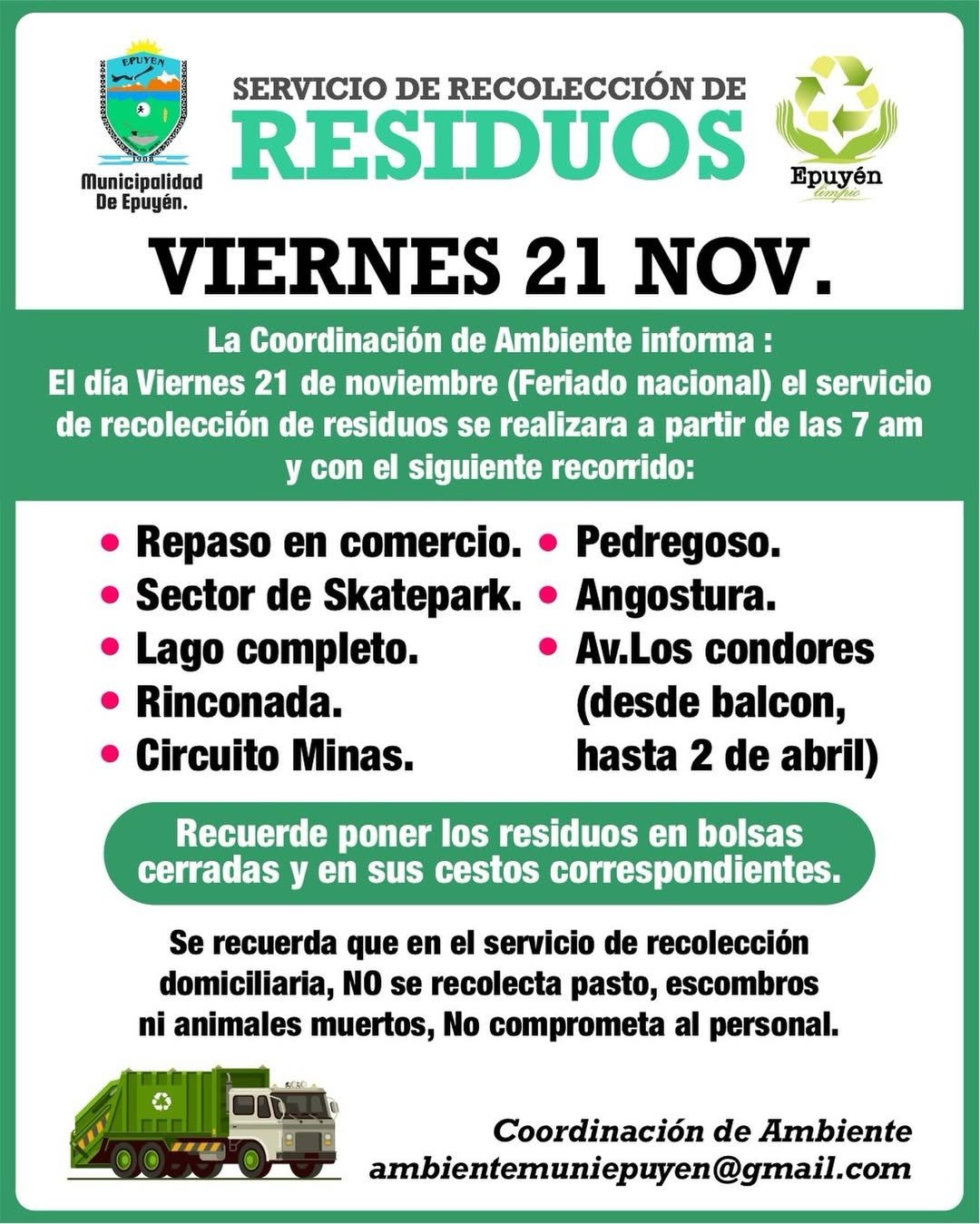 EPUYEN
1908
Municipalidad De Epuyén.

SERVICIO DE RECOLECCIÓN DE
RESIDUOS

Epuyén limpio

VIERNES 21 NOV.

La Coordinación de Ambiente informa :
El día Viernes 21 de noviembre (Feriado nacional) el servicio de recolección de residuos se realizara a partir de las 7 am y con el siguiente recorrido:

• Repaso en comercio.
• Sector de Skatepark.
• Lago completo.
• Rinconada.
• Circuito Minas.

• Pedregoso.
• Angostura.
• Av.Los condores (desde balcon, hasta 2 de abril)

Recuerde poner los residuos en bolsas cerradas y en sus cestos correspondientes.

Se recuerda que en el servicio de recolección domiciliaria, NO se recolecta pasto, escombros ni animales muertos, No comprometa al personal.

Coordinación de Ambiente
ambientemuniepuyen@gmail.com